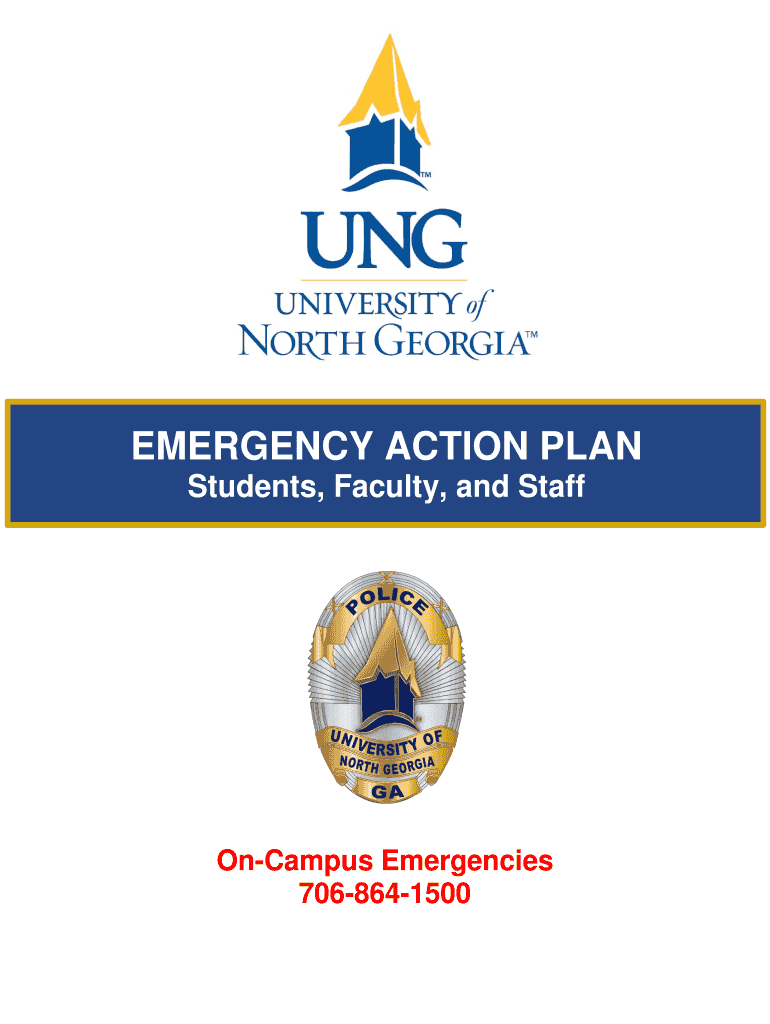 TM

UNG

UNIVERSITY of NORTH GEORGIA™

EMERGENCY ACTION PLAN
Students, Faculty, and Staff

POLICE
UNIVERSITY OF
NORTH GEORGIA
GA

On-Campus Emergencies
706-864-1500